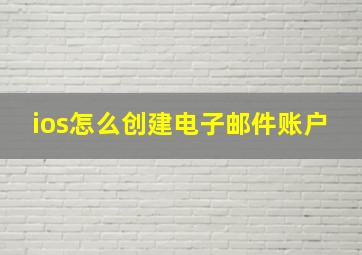 ios怎么创建电子邮件账户